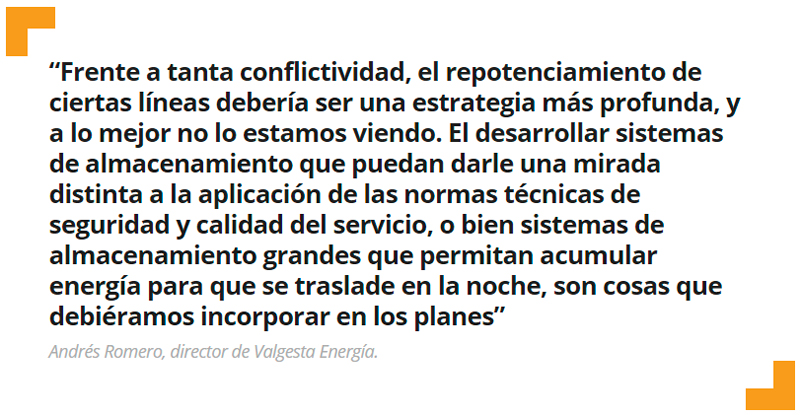 "Frente a tanta conflictividad, el repotenciamiento de ciertas líneas debería ser una estrategia más profunda, y a lo mejor no lo estamos viendo. El desarrollar sistemas de almacenamiento que puedan darle una mirada distinta a la aplicación de las normas técnicas de seguridad y calidad del servicio, o bien sistemas de almacenamiento grandes que permitan acumular energía para que se traslade en la noche, son cosas que debiéramos incorporar en los planes"

Andrés Romero, director de Valgesta Energía.